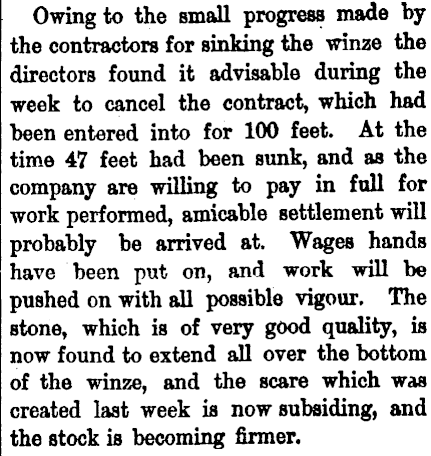 Owing to the small progress made by the contractors for sinking the winze the directors found it advisable during the week to cancel the contract, which had been entered into for 100 feet. At the time 47 feet had been sunk, and as the company are willing to pay in full for work performed, amicable settlement will probably be arrived at. Wages hands have been put on, and work will be pushed on with all possible vigour. The stone, which is of very good quality, is now found to extend all over the bottom of the winze, and the scare which was created last week is now subsiding, and the stock is becoming firmer.